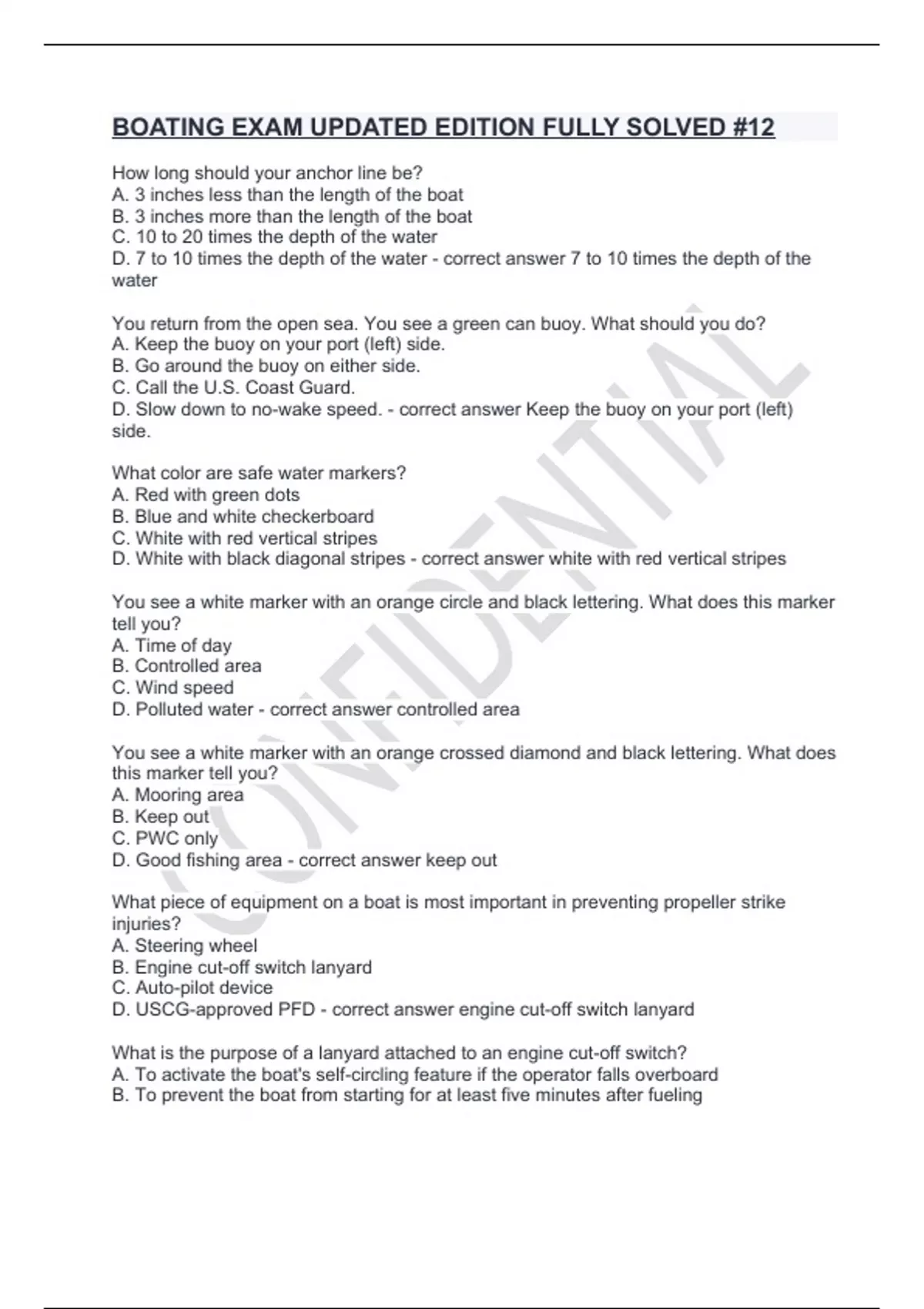 BOATING EXAM UPDATED EDITION FULLY SOLVED #12

How long should your anchor line be?
A. 3 inches less than the length of the boat
B. 3 inches more than the length of the boat
C. 10 to 20 times the depth of the water
D. 7 to 10 times the depth of the water - correct answer 7 to 10 times the depth of the water

You return from the open sea. You see a green can buoy. What should you do?
A. Keep the buoy on your port (left) side.
B. Go around the buoy on either side.
C. Call the U.S. Coast Guard.
D. Slow down to no-wake speed. - correct answer Keep the buoy on your port (left) side.

What color are safe water markers?
A. Red with green dots
B. Blue and white checkerboard
C. White with red vertical stripes
D. White with black diagonal stripes - correct answer white with red vertical stripes

You see a white marker with an orange circle and black lettering. What does this marker tell you?
A. Time of day
B. Controlled area
C. Wind speed
D. Polluted water - correct answer controlled area

You see a white marker with an orange crossed diamond and black lettering. What does this marker tell you?
A. Mooring area
B. Keep out
C. PWC only
D. Good fishing area - correct answer keep out

What piece of equipment on a boat is most important in preventing propeller strike injuries?
A. Steering wheel
B. Engine cut-off switch lanyard
C. Auto-pilot device
D. USCG-approved PFD - correct answer engine cut-off switch lanyard

What is the purpose of a lanyard attached to an engine cut-off switch?
A. To activate the boat's self-circling feature if the operator falls overboard
B. To prevent the boat from starting for at least five minutes after fueling

CONFIDENTIAL